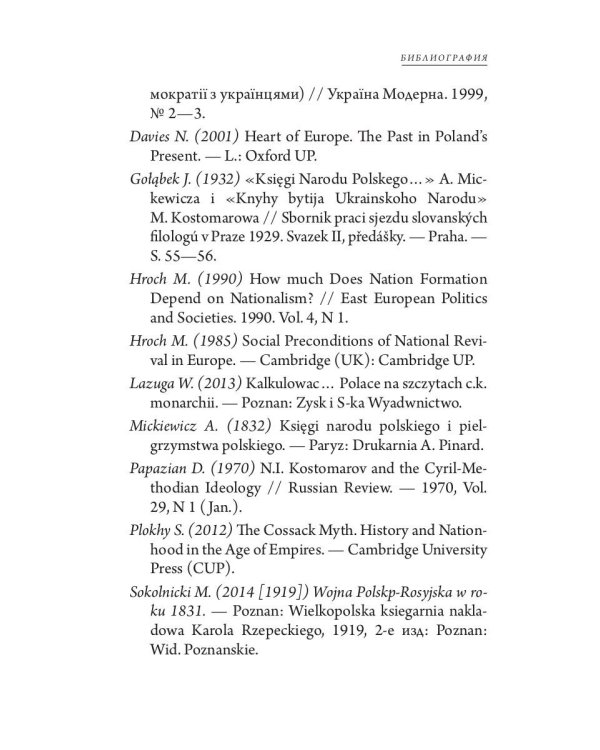 БИБЛИОГРАФИЯ

мократії з українцями) // Україна Модерна. 1999, № 2—3.

Davies N. (2001) Heart of Europe. The Past in Poland's Present. — L.: Oxford UP.

Gołąbek J. (1932) «Księgi Narodu Polskego…» A. Mickewicza i «Knyhy bytija Ukrainskoho Narodu» M. Kostomarowa // Sbornik praci sjezdu slovanských filologú v Praze 1929. Svazek II, předášky. — Praha. — S. 55—56.

Hroch M. (1990) How much Does Nation Formation Depend on Nationalism? // East European Politics and Societies. 1990. Vol. 4, N 1.

Hroch M. (1985) Social Preconditions of National Revival in Europe. — Cambridge (UK): Cambridge UP.

Lazuga W. (2013) Kalkulowac… Polace na szczytach c.k. monarchii. — Poznan: Zysk i S-ka Wyadwnictwo.

Mickiewicz A. (1832) Księgi narodu polskiego i pielgrzymstwa polskiego. — Paryz: Drukarnia A. Pinard.

Papazian D. (1970) N.I. Kostomarov and the Cyril-Methodian Ideology // Russian Review. — 1970, Vol. 29, N 1 (Jan.).

Plokhy S. (2012) The Cossack Myth. History and Nationhood in the Age of Empires. — Cambridge University Press (CUP).

Sokolnicki M. (2014 [1919]) Wojna Polskp-Rosyjska w roku 1831. — Poznan: Wielkopolska ksiegarnia nakladowa Karola Rzepeckiego, 1919, 2-е изд: Poznan: Wid. Poznanskie.